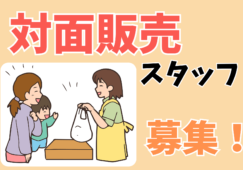 対面販売

スタッフ

募集！